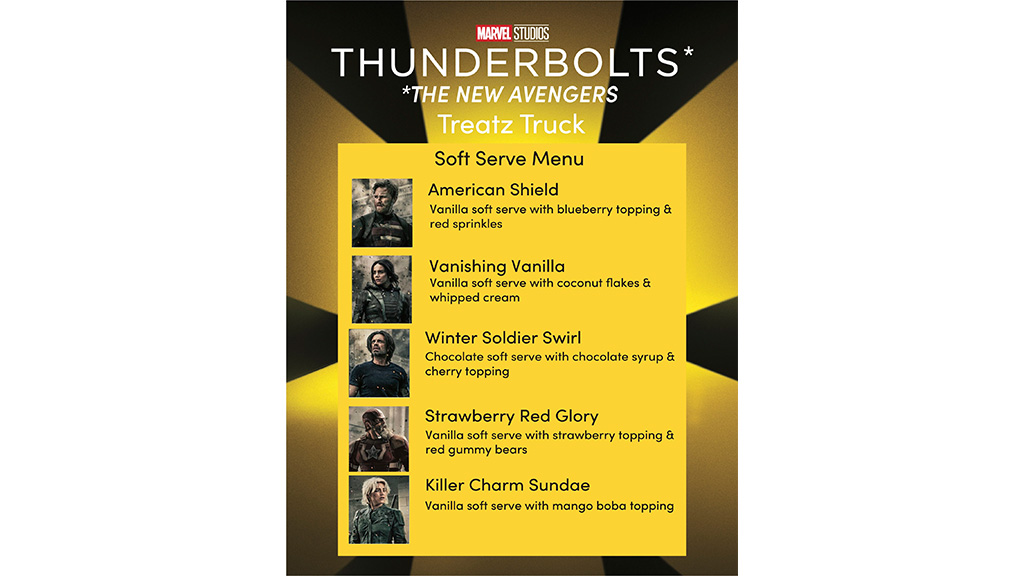 MARVEL STUDIOS

THUNDERBOLTS*

*THE NEW AVENGERS

Treatz Truck

Soft Serve Menu

American Shield
Vanilla soft serve with blueberry topping & red sprinkles

Vanishing Vanilla
Vanilla soft serve with coconut flakes & whipped cream

Winter Soldier Swirl
Chocolate soft serve with chocolate syrup & cherry topping

Strawberry Red Glory
Vanilla soft serve with strawberry topping & red gummy bears

Killer Charm Sundae
Vanilla soft serve with mango boba topping